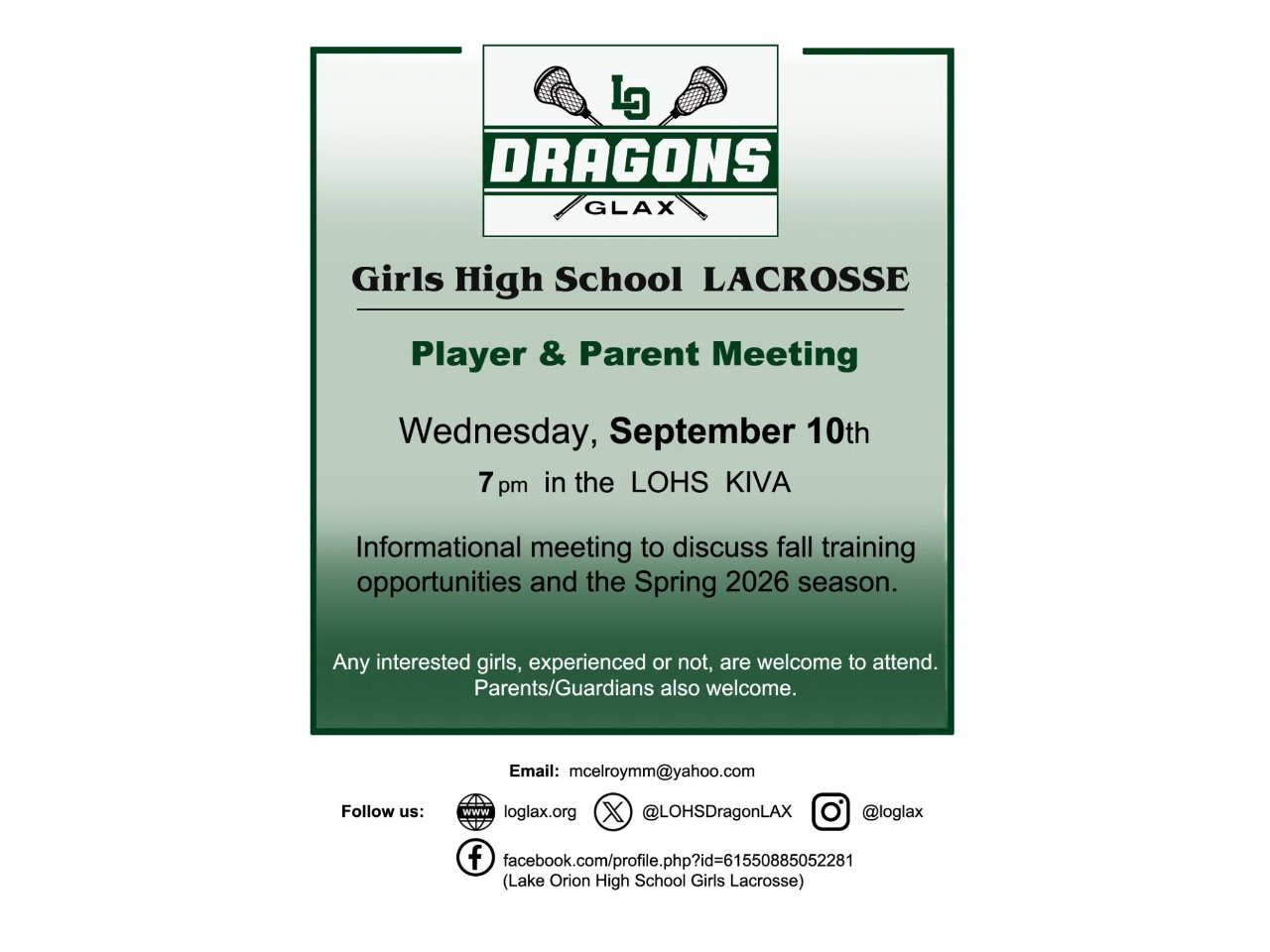 LO
DRAGONS
GLAX

Girls High School LACROSSE

Player & Parent Meeting

Wednesday, September 10th

7 pm in the LOHS KIVA

Informational meeting to discuss fall training opportunities and the Spring 2026 season.

Any interested girls, experienced or not, are welcome to attend. Parents/Guardians also welcome.

Email: mcelroymm@yahoo.com

Follow us: www loglax.org @LOHSDragonLAX @loglax

facebook.com/profile.php?id=61550885052281
(Lake Orion High School Girls Lacrosse)